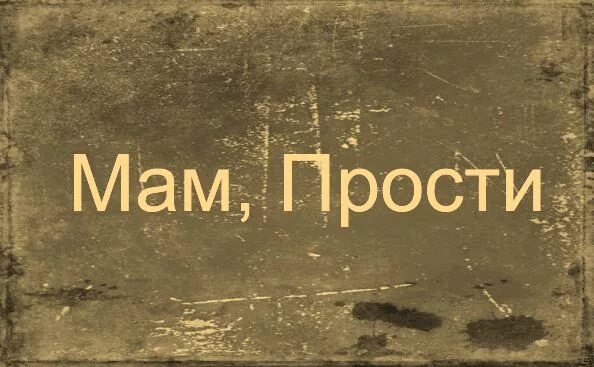 Мам, Прости